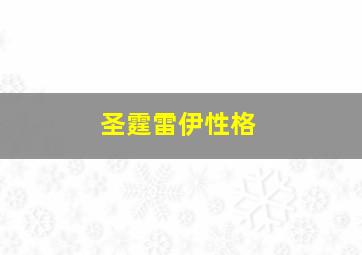 圣霆雷伊性格